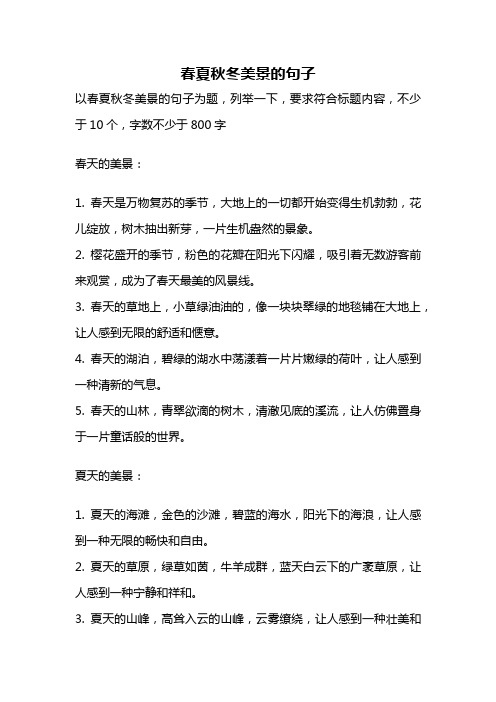 春夏秋冬美景的句子

以春夏秋冬美景的句子为题，列举一下，要求符合标题内容，不少于 10 个，字数不少于 800 字

春天的美景：

1. 春天是万物复苏的季节，大地上的一切都开始变得生机勃勃，花儿绽放，树木抽出新芽，一片生机盎然的景象。

2. 樱花盛开的季节，粉色的花瓣在阳光下闪耀，吸引着无数游客前来观赏，成为了春天最美的风景线。

3. 春天的草地上，小草绿油油的，像一块块翠绿的地毯铺在大地上，让人感到无限的舒适和惬意。

4. 春天的湖泊，碧绿的湖水中荡漾着一片片嫩绿的荷叶，让人感到一种清新的气息。

5. 春天的山林，青翠欲滴的树木，清澈见底的溪流，让人仿佛置身于一片童话般的世界。

夏天的美景：

1. 夏天的海滩，金色的沙滩，碧蓝的海水，阳光下的海浪，让人感到一种无限的畅快和自由。

2. 夏天的草原，绿草如茵，牛羊成群，蓝天白云下的广袤草原，让人感到一种宁静和祥和。

3. 夏天的山峰，高耸入云的山峰，云雾缭绕，让人感到一种壮美和